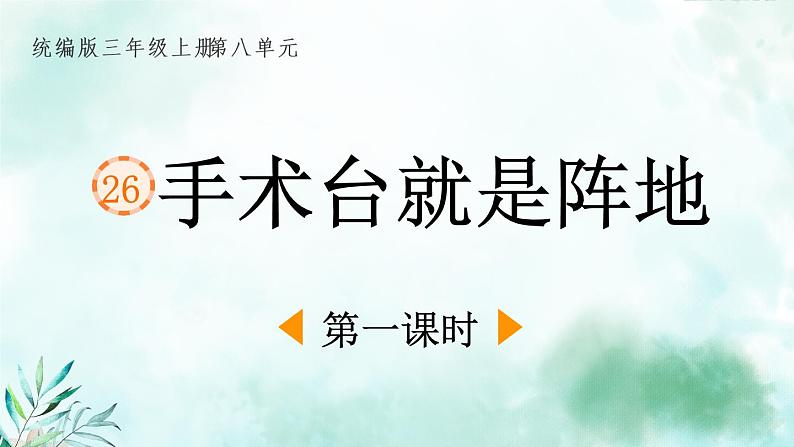 统编版三年级上册第八单元

26 手术台就是阵地

第一课时